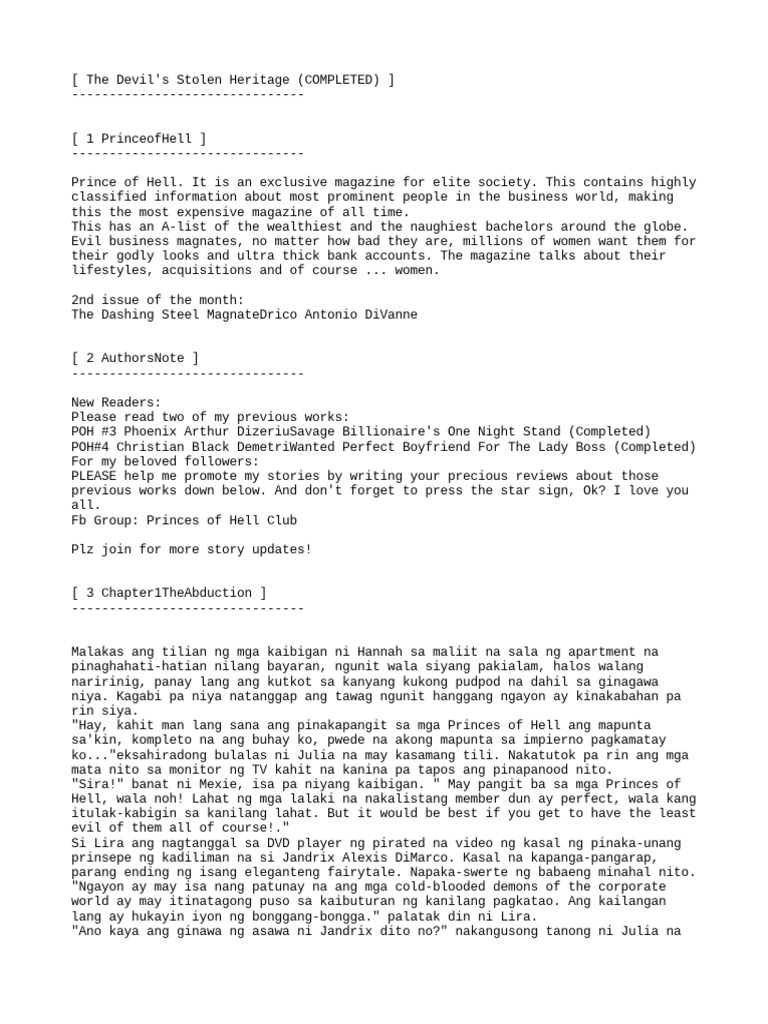 [ The Devil's Stolen Heritage (COMPLETED) ]
-------------------------------

[ 1 PrinceofHell ]
-------------------------------

Prince of Hell. It is an exclusive magazine for elite society. This contains highly classified information about most prominent people in the business world, making this the most expensive magazine of all time.
This has an A-list of the wealthiest and the naughiest bachelors around the globe. Evil business magnates, no matter how bad they are, millions of women want them for their godly looks and ultra thick bank accounts. The magazine talks about their lifestyles, acquisitions and of course ... women.

2nd issue of the month:
The Dashing Steel MagnateDrico Antonio DiVanne

[ 2 AuthorsNote ]
-------------------------------

New Readers:
Please read two of my previous works:
POH #3 Phoenix Arthur DizeriuSavage Billionaire's One Night Stand (Completed)
POH#4 Christian Black DemetriWanted Perfect Boyfriend For The Lady Boss (Completed)
For my beloved followers:
PLEASE help me promote my stories by writing your precious reviews about those previous works down below. And don't forget to press the star sign, Ok? I love you all.
Fb Group: Princes of Hell Club

Plz join for more story updates!

[ 3 Chapter1TheAbduction ]
-------------------------------

Malakas ang tilian ng mga kaibigan ni Hannah sa maliit na sala ng apartment na pinaghahati-hatian nilang bayaran, ngunit wala siyang pakialam, halos walang naririnig, panay lang ang kutkot sa kanyang kukong pudpod na dahil sa ginagawa niya. Kagabi pa niya natanggap ang tawag ngunit hanggang ngayon ay kinakabahan pa rin siya.
"Hay, kahit man lang sana ang pinakapangit sa mga Princes of Hell ang mapunta sa'kin, kompleto na ang buhay ko, pwede na akong mapunta sa impierno pagkamatay ko..."eksahiradong bulalas ni Julia na may kasamang tili. Nakatutok pa rin ang mga mata nito sa monitor ng TV kahit na kanina pa tapos ang pinapanood nito.
"Sira!" banat ni Mexie, isa pa niyang kaibigan. " May pangit ba sa mga Princes of Hell, wala noh! Lahat ng mga lalaki na nakalistang member dun ay perfect, wala kang itulak-kabigin sa kanilang lahat. But it would be best if you get to have the least evil of them all of course!."
Si Lira ang nagtanggal sa DVD player ng pirated na video ng kasal ng pinaka-unang prinsepe ng kadiliman na si Jandrix Alexis DiMarco. Kasal na kapanga-pangarap, parang ending ng isang eleganteng fairytale. Napaka-swerte ng babaeng minahal nito.
"Ngayon ay may isa nang patunay na ang mga cold-blooded demons of the corporate world ay may itinatagong puso sa kaibuturan ng kanilang pagkatao. Ang kailangan lang ay hukayin iyon ng bonggang-bongga." palatak din ni Lira.
"Ano kaya ang ginawa ng asawa ni Jandrix dito no?" nakangusong tanong ni Julia na